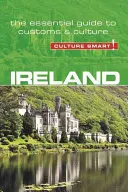 the essential guide to customs & culture

CULTURE SMART!

IRELAND